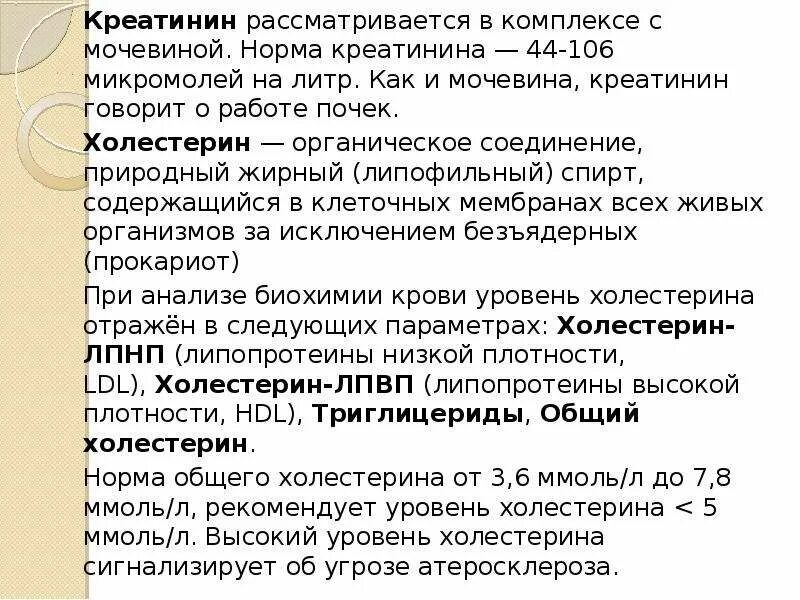 Креатинин рассматривается в комплексе с мочевиной. Норма креатинина — 44-106 микромолей на литр. Как и мочевина, креатинин говорит о работе почек.

Холестерин — органическое соединение, природный жирный (липофильный) спирт, содержащийся в клеточных мембранах всех живых организмов за исключением безъядерных (прокариот)

При анализе биохимии крови уровень холестерина отражён в следующих параметрах: Холестерин-ЛПНП (липопротеины низкой плотности, LDL), Холестерин-ЛПВП (липопротеины высокой плотности, HDL), Триглицериды, Общий холестерин.

Норма общего холестерина от 3,6 ммоль/л до 7,8 ммоль/л, рекомендует уровень холестерина < 5 ммоль/л. Высокий уровень холестерина сигнализирует об угрозе атеросклероза.